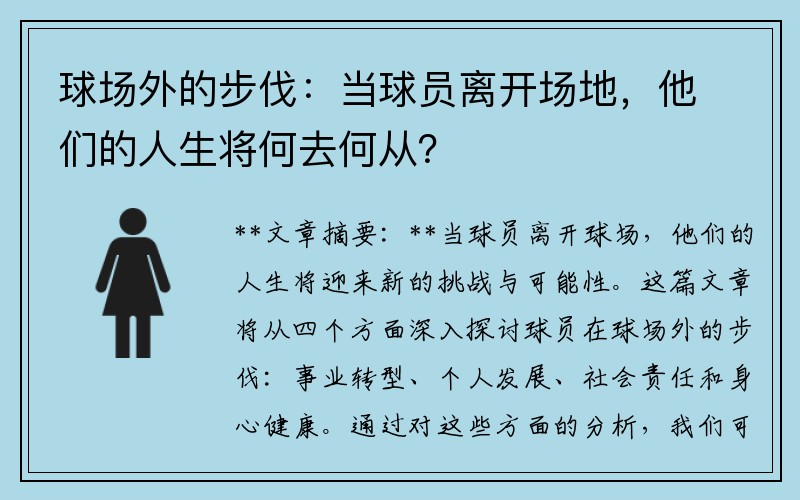 球场外的步伐：当球员离开场地，他们的人生将何去何从？

**文章摘要：**当球员离开球场，他们的人生将迎来新的挑战与可能性。这篇文章将从四个方面深入探讨球员在球场外的步伐：事业转型、个人发展、社会责任和身心健康。通过对这些方面的分析，我们可